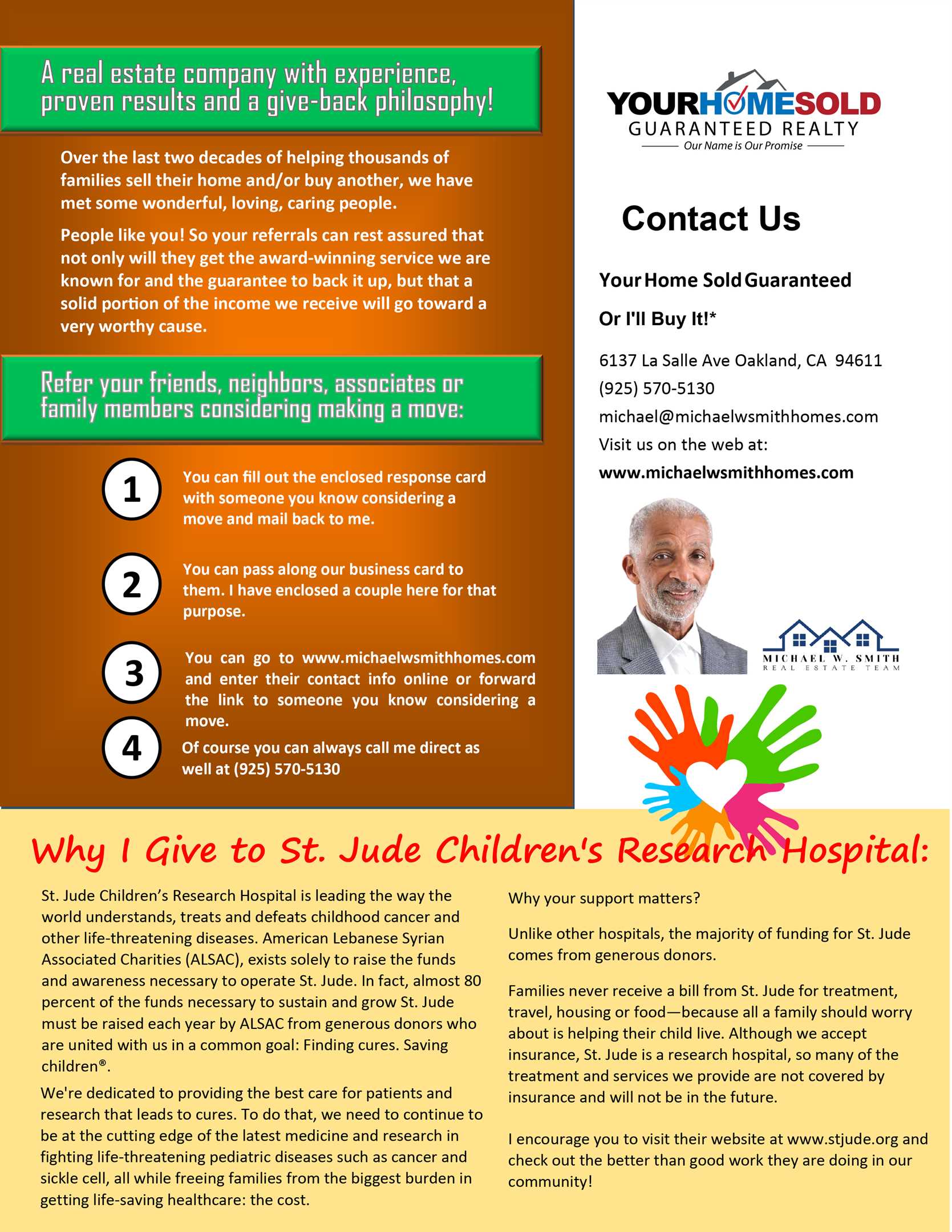 A real estate company with experience, proven results and a give-back philosophy!

Over the last two decades of helping thousands of families sell their home and/or buy another, we have met some wonderful, loving, caring people.

People like you! So your referrals can rest assured that not only will they get the award-winning service we are known for and the guarantee to back it up, but that a solid portion of the income we receive will go toward a very worthy cause.

Refer your friends, neighbors, associates or family members considering making a move:

1 You can fill out the enclosed response card with someone you know considering a move and mail back to me.

2 You can pass along our business card to them. I have enclosed a couple here for that purpose.

3 You can go to www.michaelwsmithhomes.com and enter their contact info online or forward the link to someone you know considering a move.

4 Of course you can always call me direct as well at (925) 570-5130

YOURHOMESOLD GUARANTEED REALTY
Our Name is Our Promise

Contact Us

Your Home Sold Guaranteed

Or I'll Buy It!*

6137 La Salle Ave Oakland, CA 94611
(925) 570-5130
michael@michaelwsmithhomes.com
Visit us on the web at:
www.michaelwsmithhomes.com

MICHAEL W. SMITH
REAL ESTATE TEAM

Why I Give to St. Jude Children's Research Hospital:

St. Jude Children's Research Hospital is leading the way the world understands, treats and defeats childhood cancer and other life-threatening diseases. American Lebanese Syrian Associated Charities (ALSAC), exists solely to raise the funds and awareness necessary to operate St. Jude. In fact, almost 80 percent of the funds necessary to sustain and grow St. Jude must be raised each year by ALSAC from generous donors who are united with us in a common goal: Finding cures. Saving children®.

We're dedicated to providing the best care for patients and research that leads to cures. To do that, we need to continue to be at the cutting edge of the latest medicine and research in fighting life-threatening pediatric diseases such as cancer and sickle cell, all while freeing families from the biggest burden in getting life-saving healthcare: the cost.

Why your support matters?

Unlike other hospitals, the majority of funding for St. Jude comes from generous donors.

Families never receive a bill from St. Jude for treatment, travel, housing or food—because all a family should worry about is helping their child live. Although we accept insurance, St. Jude is a research hospital, so many of the treatment and services we provide are not covered by insurance and will not be in the future.

I encourage you to visit their website at www.stjude.org and check out the better than good work they are doing in our community!